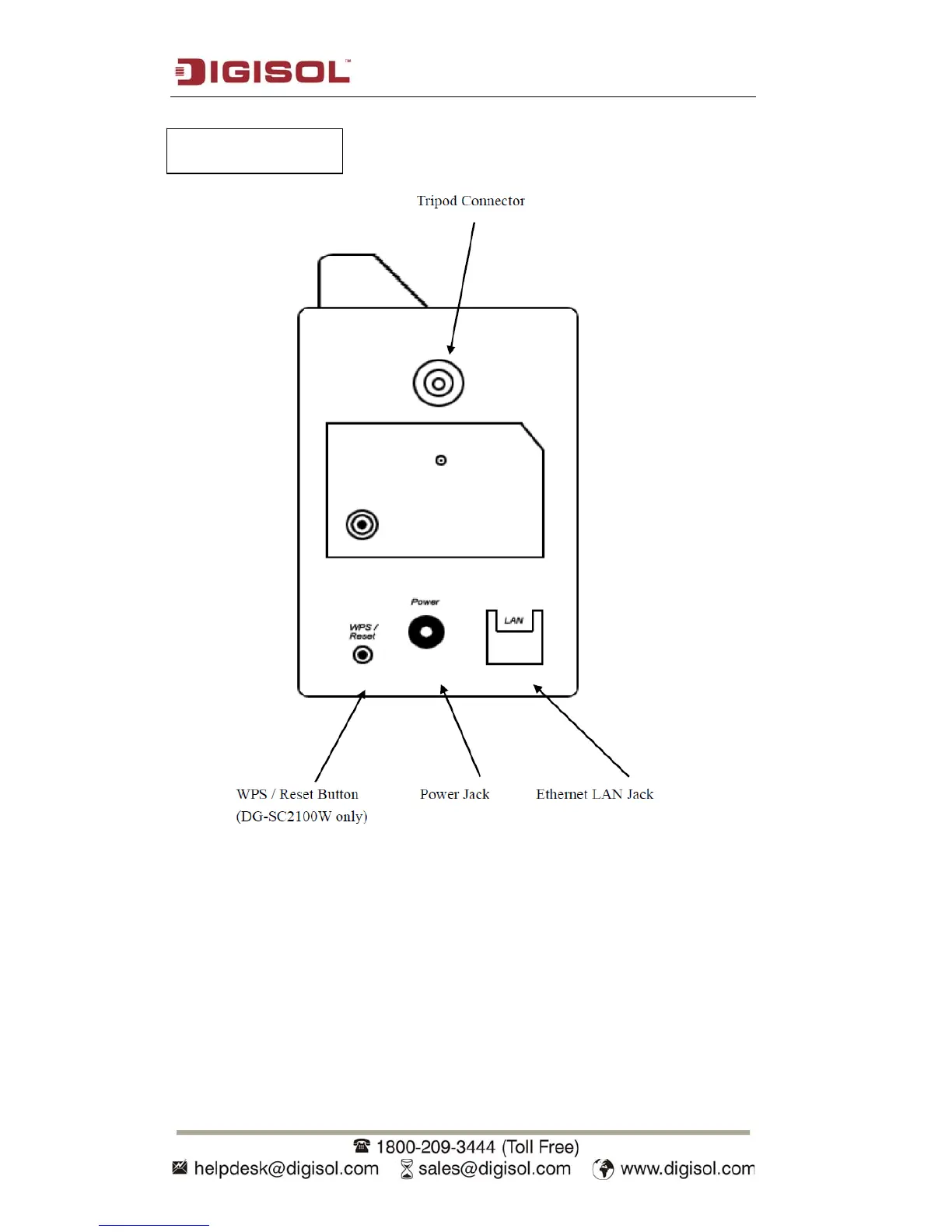 DIGISOL™

Tripod Connector

Power

WPS / Reset

LAN

WPS / Reset Button (DG-SC2100W only)

Power Jack

Ethernet LAN Jack

1800-209-3444 (Toll Free)

helpdesk@digisol.com sales@digisol.com www.digisol.com